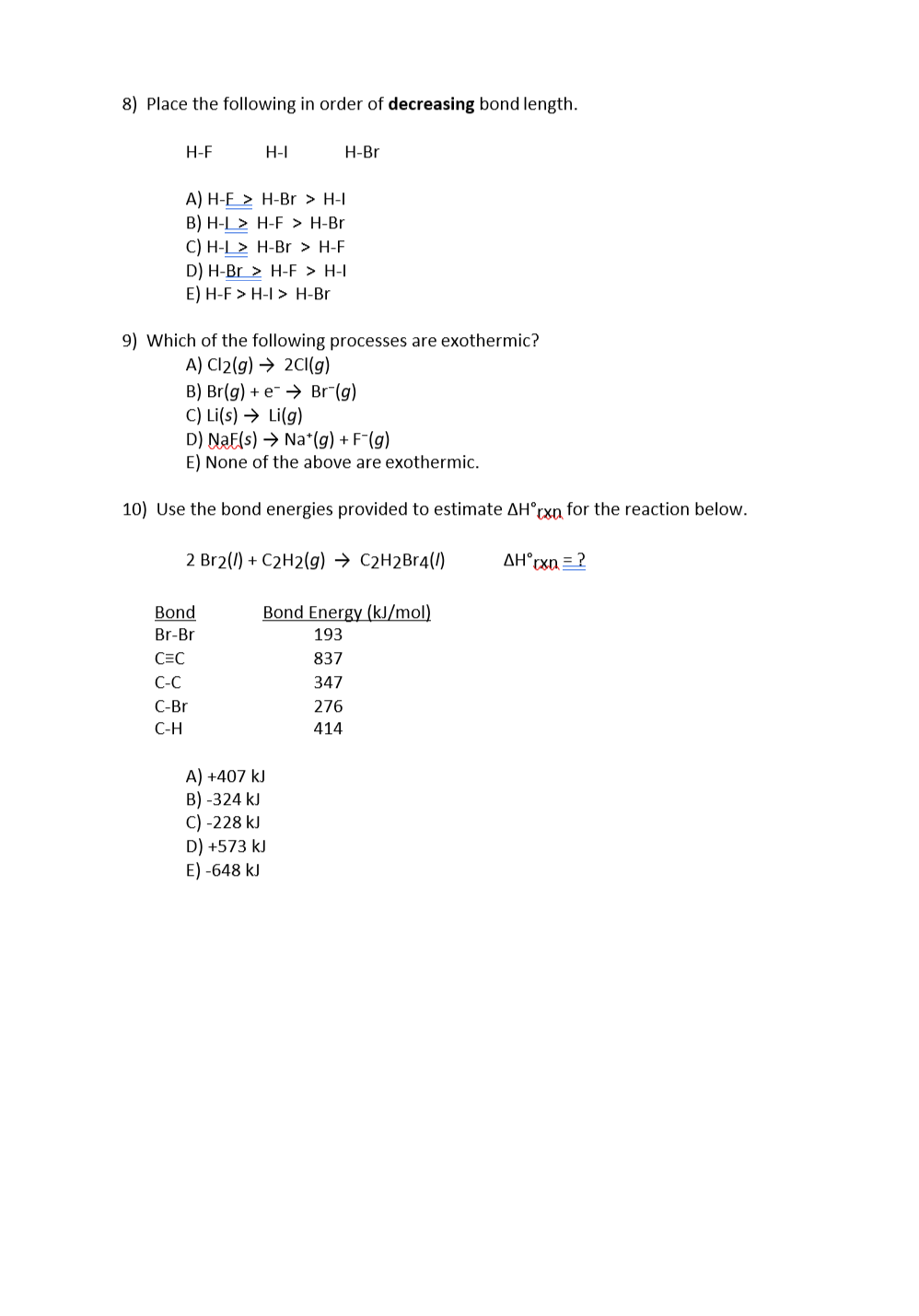 8) Place the following in order of **decreasing** bond length.

H-F H-I H-Br

A) H-F > H-Br > H-I
B) H-I > H-F > H-Br
C) H-I > H-Br > H-F
D) H-Br > H-F > H-I
E) H-F > H-I > H-Br

9) Which of the following processes are exothermic?
A) $Cl_2(g) \rightarrow 2Cl(g)$
B) $Br(g) + e^- \rightarrow Br^-(g)$
C) $Li(s) \rightarrow Li(g)$
D) $NaF(s) \rightarrow Na^+(g) + F^-(g)$
E) None of the above are exothermic.

10) Use the bond energies provided to estimate $\Delta H°_{rxn}$ for the reaction below.

$2\ Br_2(l) + C_2H_2(g) \rightarrow C_2H_2Br_4(l)$ $\Delta H°_{rxn} = ?$

| Bond | Bond Energy (kJ/mol) |
|---|---|
| Br-Br | 193 |
| C≡C | 837 |
| C-C | 347 |
| C-Br | 276 |
| C-H | 414 |

A) +407 kJ
B) -324 kJ
C) -228 kJ
D) +573 kJ
E) -648 kJ